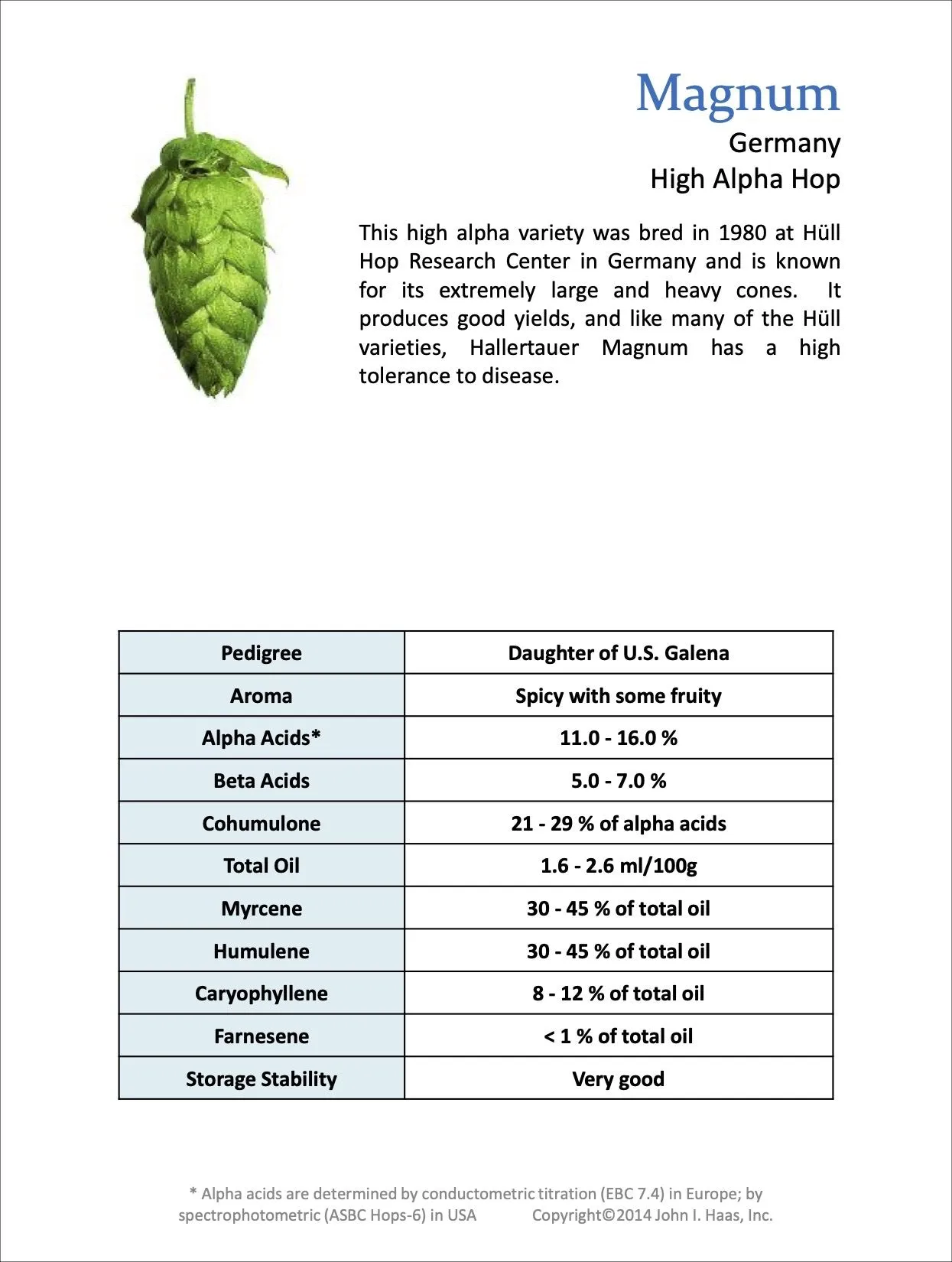 Magnum
Germany
High Alpha Hop

This high alpha variety was bred in 1980 at Hüll Hop Research Center in Germany and is known for its extremely large and heavy cones. It produces good yields, and like many of the Hüll varieties, Hallertauer Magnum has a high tolerance to disease.

| Pedigree | Daughter of U.S. Galena |
|---|---|
| Aroma | Spicy with some fruity |
| Alpha Acids* | 11.0 - 16.0 % |
| Beta Acids | 5.0 - 7.0 % |
| Cohumulone | 21 - 29 % of alpha acids |
| Total Oil | 1.6 - 2.6 ml/100g |
| Myrcene | 30 - 45 % of total oil |
| Humulene | 30 - 45 % of total oil |
| Caryophyllene | 8 - 12 % of total oil |
| Farnesene | < 1 % of total oil |
| Storage Stability | Very good |

* Alpha acids are determined by conductometric titration (EBC 7.4) in Europe; by spectrophotometric (ASBC Hops-6) in USA Copyright©2014 John I. Haas, Inc.